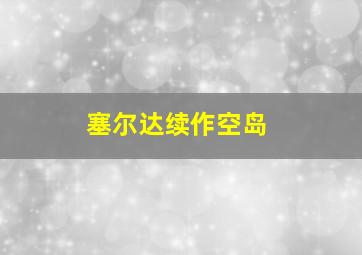 塞尔达续作空岛